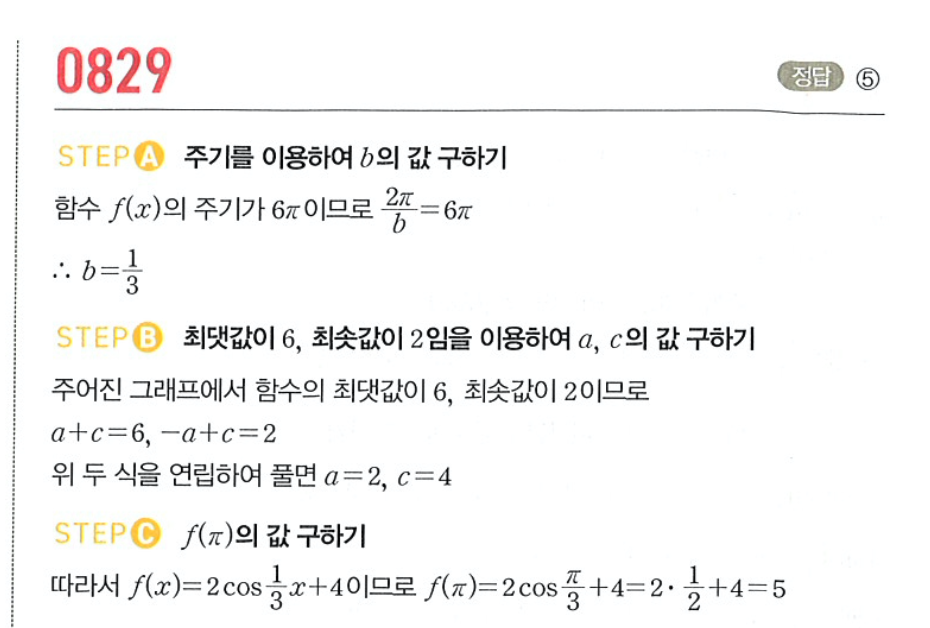 0829

정답 ⑤

STEP A 주기를 이용하여 $b$의 값 구하기

함수 $f(x)$의 주기가 $6\pi$이므로 $\frac{2\pi}{b}=6\pi$

$\therefore b=\frac{1}{3}$

STEP B 최댓값이 6, 최솟값이 2임을 이용하여 $a$, $c$의 값 구하기

주어진 그래프에서 함수의 최댓값이 6, 최솟값이 2이므로

$a+c=6$, $-a+c=2$

위 두 식을 연립하여 풀면 $a=2$, $c=4$

STEP C $f(\pi)$의 값 구하기

따라서 $f(x)=2\cos\frac{1}{3}x+4$이므로 $f(\pi)=2\cos\frac{\pi}{3}+4=2\cdot\frac{1}{2}+4=5$